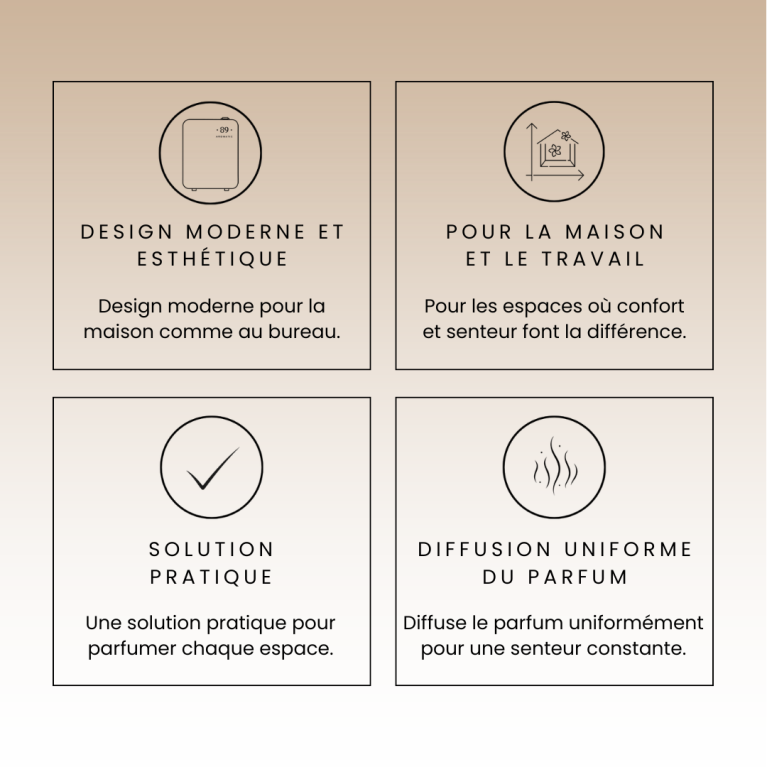 DESIGN MODERNE ET ESTHÉTIQUE

Design moderne pour la maison comme au bureau.

POUR LA MAISON ET LE TRAVAIL

Pour les espaces où confort et senteur font la différence.

SOLUTION PRATIQUE

Une solution pratique pour parfumer chaque espace.

DIFFUSION UNIFORME DU PARFUM

Diffuse le parfum uniformément pour une senteur constante.